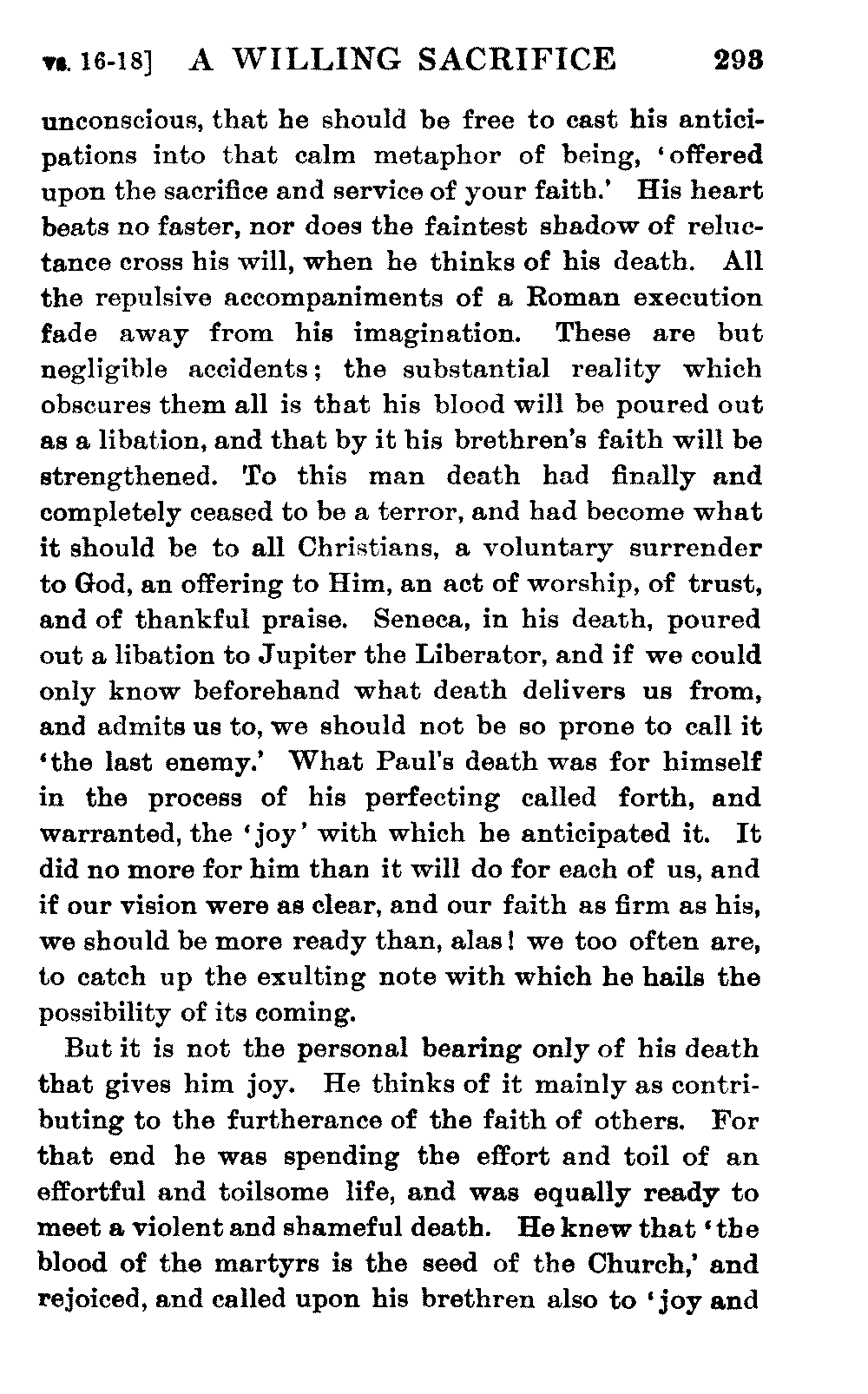 vs. 16-18] A WILLING SACRIFICE 293

unconscious, that he should be free to cast his anticipations into that calm metaphor of being, 'offered upon the sacrifice and service of your faith.' His heart beats no faster, nor does the faintest shadow of reluctance cross his will, when he thinks of his death. All the repulsive accompaniments of a Roman execution fade away from his imagination. These are but negligible accidents; the substantial reality which obscures them all is that his blood will be poured out as a libation, and that by it his brethren's faith will be strengthened. To this man death had finally and completely ceased to be a terror, and had become what it should be to all Christians, a voluntary surrender to God, an offering to Him, an act of worship, of trust, and of thankful praise. Seneca, in his death, poured out a libation to Jupiter the Liberator, and if we could only know beforehand what death delivers us from, and admits us to, we should not be so prone to call it 'the last enemy.' What Paul's death was for himself in the process of his perfecting called forth, and warranted, the 'joy' with which he anticipated it. It did no more for him than it will do for each of us, and if our vision were as clear, and our faith as firm as his, we should be more ready than, alas! we too often are, to catch up the exulting note with which he hails the possibility of its coming.

But it is not the personal bearing only of his death that gives him joy. He thinks of it mainly as contributing to the furtherance of the faith of others. For that end he was spending the effort and toil of an effortful and toilsome life, and was equally ready to meet a violent and shameful death. He knew that 'the blood of the martyrs is the seed of the Church,' and rejoiced, and called upon his brethren also to 'joy and